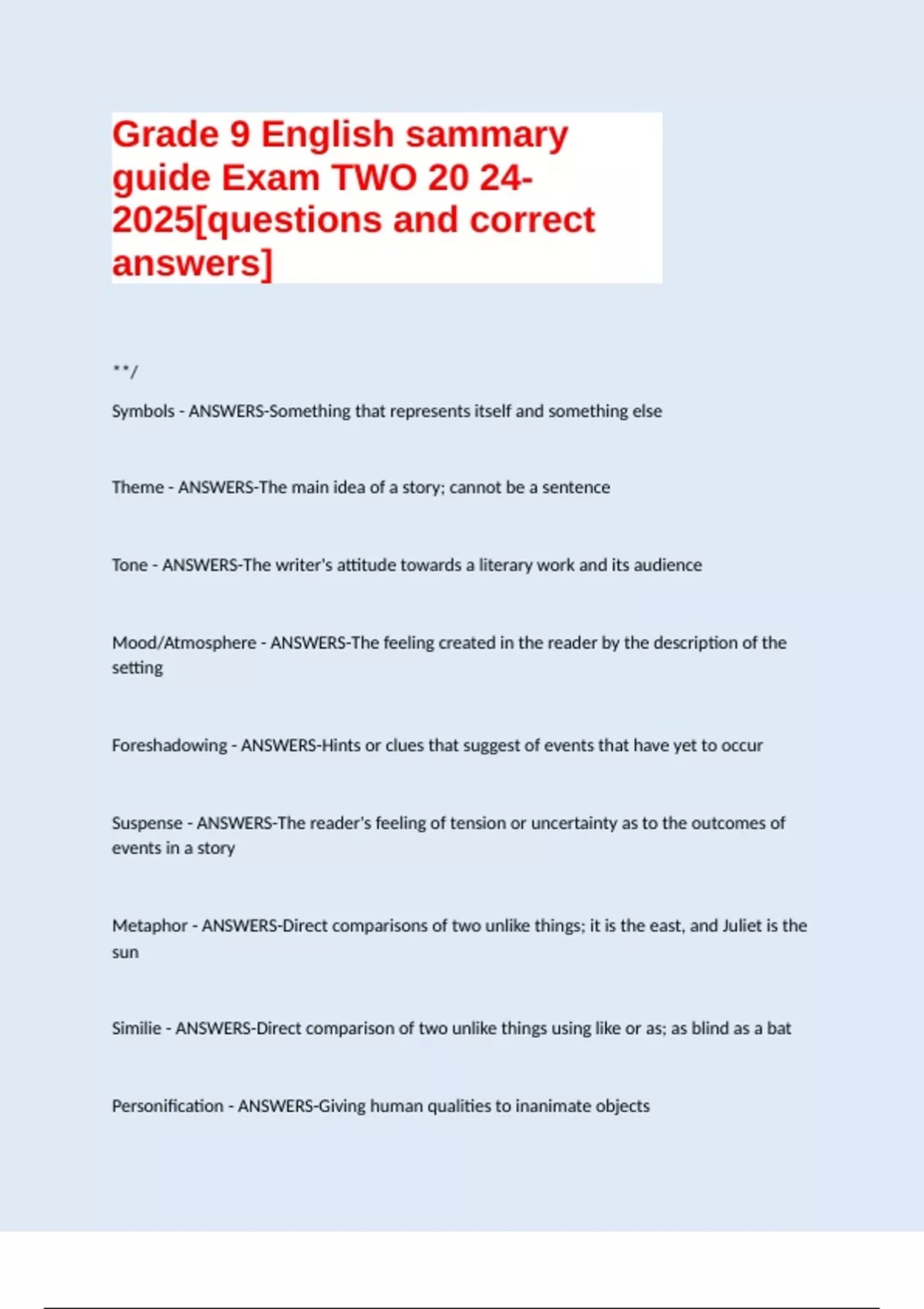 Grade 9 English sammary guide Exam TWO 20 24-2025[questions and correct answers]

**/

Symbols - ANSWERS-Something that represents itself and something else

Theme - ANSWERS-The main idea of a story; cannot be a sentence

Tone - ANSWERS-The writer's attitude towards a literary work and its audience

Mood/Atmosphere - ANSWERS-The feeling created in the reader by the description of the setting

Foreshadowing - ANSWERS-Hints or clues that suggest of events that have yet to occur

Suspense - ANSWERS-The reader's feeling of tension or uncertainty as to the outcomes of events in a story

Metaphor - ANSWERS-Direct comparisons of two unlike things; it is the east, and Juliet is the sun

Similie - ANSWERS-Direct comparison of two unlike things using like or as; as blind as a bat

Personification - ANSWERS-Giving human qualities to inanimate objects